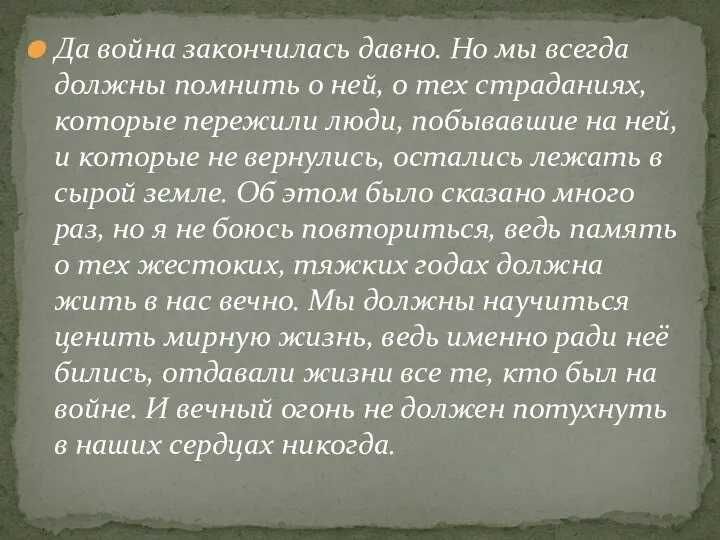 Да война закончилась давно. Но мы всегда должны помнить о ней, о тех страданиях, которые пережили люди, побывавшие на ней, и которые не вернулись, остались лежать в сырой земле. Об этом было сказано много раз, но я не боюсь повториться, ведь память о тех жестоких, тяжких годах должна жить в нас вечно. Мы должны научиться ценить мирную жизнь, ведь именно ради неё бились, отдавали жизни все те, кто был на войне. И вечный огонь не должен потухнуть в наших сердцах никогда.